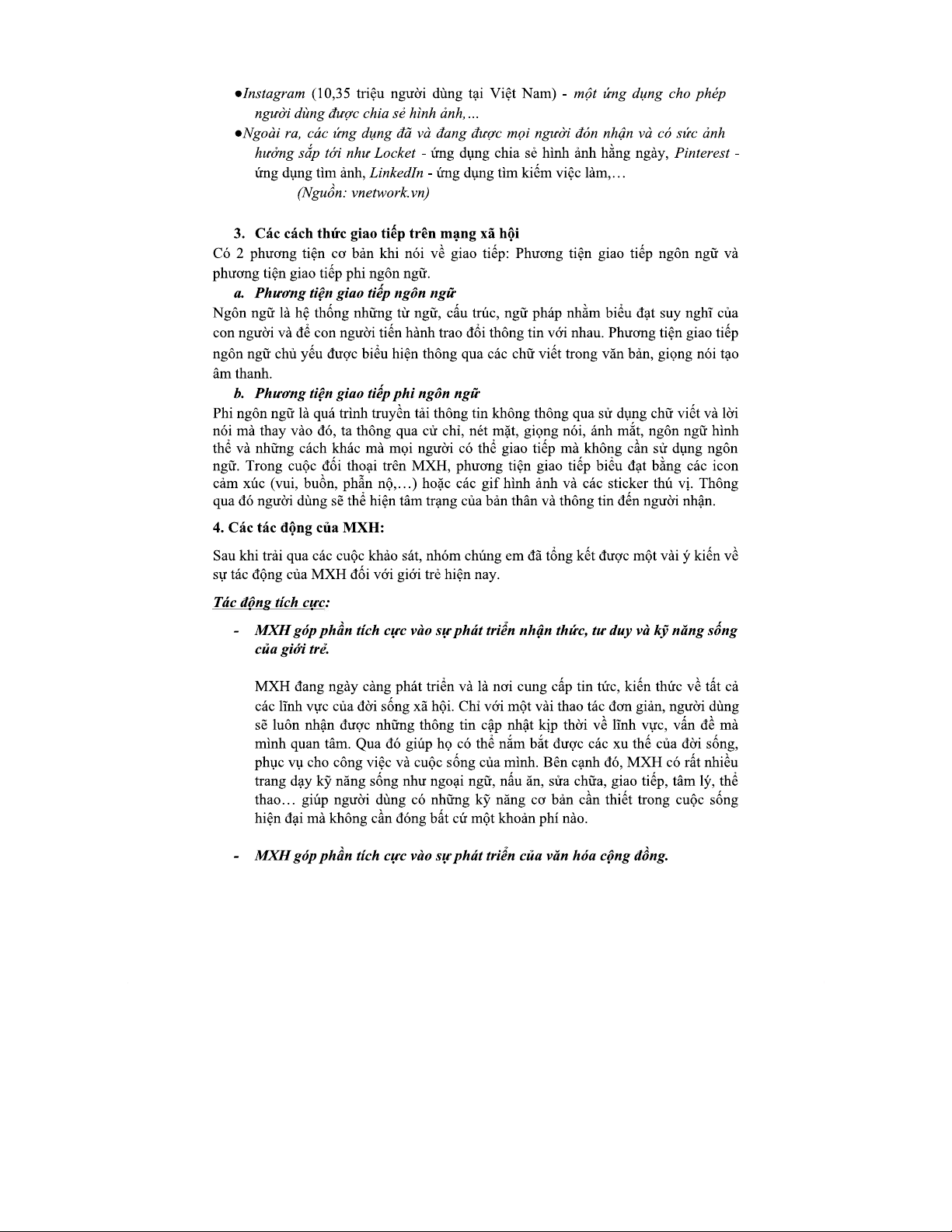 ●Instagram (10,35 triệu người dùng tại Việt Nam) - một ứng dụng cho phép người dùng được chia sẻ hình ảnh,...

●Ngoài ra, các ứng dụng đã và đang được mọi người đón nhận và có sức ảnh hưởng sắp tới như Locket - ứng dụng chia sẻ hình ảnh hằng ngày, Pinterest - ứng dụng tìm ảnh, LinkedIn - ứng dụng tìm kiếm việc làm,...

(Nguồn: vnetwork.vn)

3. Các cách thức giao tiếp trên mạng xã hội

Có 2 phương tiện cơ bản khi nói về giao tiếp: Phương tiện giao tiếp ngôn ngữ và phương tiện giao tiếp phi ngôn ngữ.

a. Phương tiện giao tiếp ngôn ngữ

Ngôn ngữ là hệ thống những từ ngữ, cấu trúc, ngữ pháp nhằm biểu đạt suy nghĩ của con người và để con người tiến hành trao đổi thông tin với nhau. Phương tiện giao tiếp ngôn ngữ chủ yếu được biểu hiện thông qua các chữ viết trong văn bản, giọng nói tạo âm thanh.

b. Phương tiện giao tiếp phi ngôn ngữ

Phi ngôn ngữ là quá trình truyền tải thông tin không thông qua sử dụng chữ viết và lời nói mà thay vào đó, ta thông qua cử chỉ, nét mặt, giọng nói, ánh mắt, ngôn ngữ hình thể và những cách khác mà mọi người có thể giao tiếp mà không cần sử dụng ngôn ngữ. Trong cuộc đối thoại trên MXH, phương tiện giao tiếp biểu đạt bằng các icon cảm xúc (vui, buồn, phẫn nộ,...) hoặc các gif hình ảnh và các sticker thú vị. Thông qua đó người dùng sẽ thể hiện tâm trạng của bản thân và thông tin đến người nhận.

4. Các tác động của MXH:

Sau khi trải qua các cuộc khảo sát, nhóm chúng em đã tổng kết được một vài ý kiến về sự tác động của MXH đối với giới trẻ hiện nay.

Tác động tích cực:

- MXH góp phần tích cực vào sự phát triển nhận thức, tư duy và kỹ năng sống của giới trẻ.

MXH đang ngày càng phát triển và là nơi cung cấp tin tức, kiến thức về tất cả các lĩnh vực của đời sống xã hội. Chỉ với một vài thao tác đơn giản, người dùng sẽ luôn nhận được những thông tin cập nhật kịp thời về lĩnh vực, vấn đề mà mình quan tâm. Qua đó giúp họ có thể nắm bắt được các xu thế của đời sống, phục vụ cho công việc và cuộc sống của mình. Bên cạnh đó, MXH có rất nhiều trang dạy kỹ năng sống như ngoại ngữ, nấu ăn, sửa chữa, giao tiếp, tâm lý, thể thao... giúp người dùng có những kỹ năng cơ bản cần thiết trong cuộc sống hiện đại mà không cần đóng bất cứ một khoản phí nào.

- MXH góp phần tích cực vào sự phát triển của văn hóa cộng đồng.